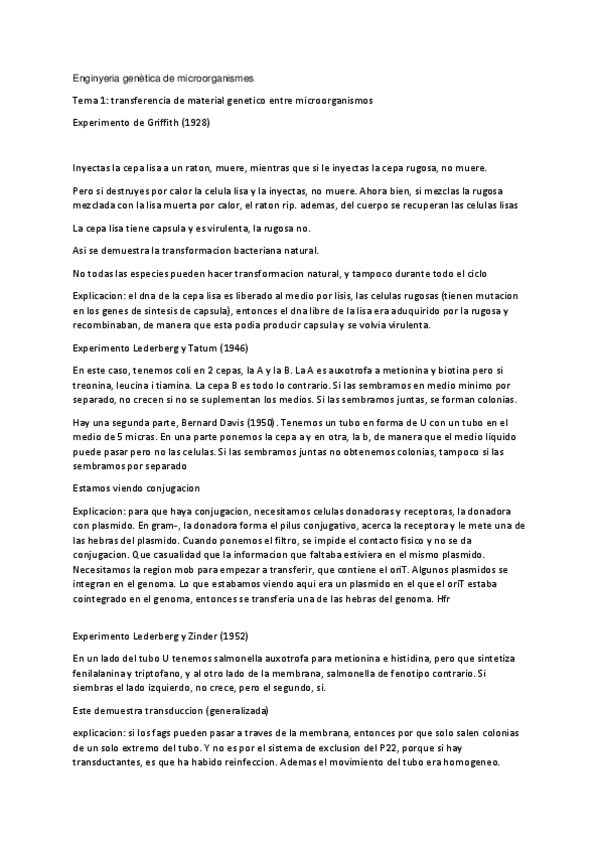 Enginyeria genètica de microorganismes

Tema 1: transferencia de material genetico entre microorganismos

Experimento de Griffith (1928)

Inyectas la cepa lisa a un raton, muere, mientras que si le inyectas la cepa rugosa, no muere.

Pero si destruyes por calor la celula lisa y la inyectas, no muere. Ahora bien, si mezclas la rugosa mezclada con la lisa muerta por calor, el raton rip. ademas, del cuerpo se recuperan las celulas lisas

La cepa lisa tiene capsula y es virulenta, la rugosa no.

Asi se demuestra la transformacion bacteriana natural.

No todas las especies pueden hacer transformacion natural, y tampoco durante todo el ciclo

Explicacion: el dna de la cepa lisa es liberado al medio por lisis, las celulas rugosas (tienen mutacion en los genes de sintesis de capsula), entonces el dna libre de la lisa era aduquirido por la rugosa y recombinaban, de manera que esta podia producir capsula y se volvia virulenta.

Experimento Lederberg y Tatum (1946)

En este caso, tenemos coli en 2 cepas, la A y la B. La A es auxotrofa a metionina y biotina pero si treonina, leucina i tiamina. La cepa B es todo lo contrario. Si las sembramos en medio minimo por separado, no crecen si no se suplementan los medios. Si las sembramos juntas, se forman colonias.

Hay una segunda parte, Bernard Davis (1950). Tenemos un tubo en forma de U con un tubo en el medio de 5 micras. En una parte ponemos la cepa a y en otra, la b, de manera que el medio liquido puede pasar pero no las celulas. Si las sembramos juntas no obtenemos colonias, tampoco si las sembramos por separado

Estamos viendo conjugacion

Explicacion: para que haya conjugacion, necesitamos celulas donadoras y receptoras, la donadora con plasmido. En gram-, la donadora forma el pilus conjugativo, acerca la receptora y le mete una de las hebras del plasmido. Cuando ponemos el filtro, se impide el contacto fisico y no se da conjugacion. Que casualidad que la informacion que faltaba estiviera en el mismo plasmido. Necesitamos la region mob para empezar a transferir, que contiene el oriT. Algunos plasmidos se integran en el genoma. Lo que estabamos viendo aqui era un plasmido en el que el oriT estaba cointegrado en el genoma, entonces se transferia una de las hebras del genoma. Hfr

Experimento Lederberg y Zinder (1952)

En un lado del tubo U tenemos salmonella auxotrofa para metionina e histidina, pero que sintetiza fenilalanina y triptofano, y al otro lado de la membrana, salmonella de fenotipo contrario. Si siembras el lado izquierdo, no crece, pero el segundo, si.

Este demuestra transduccion (generalizada)

explicacion: si los fags pueden pasar a traves de la membrana, entonces por que solo salen colonias de un solo extremo del tubo. Y no es por el sistema de exclusion del P22, porque si hay transductantes, es que ha habido reinfeccion. Ademas el movimiento del tubo era homogeneo.